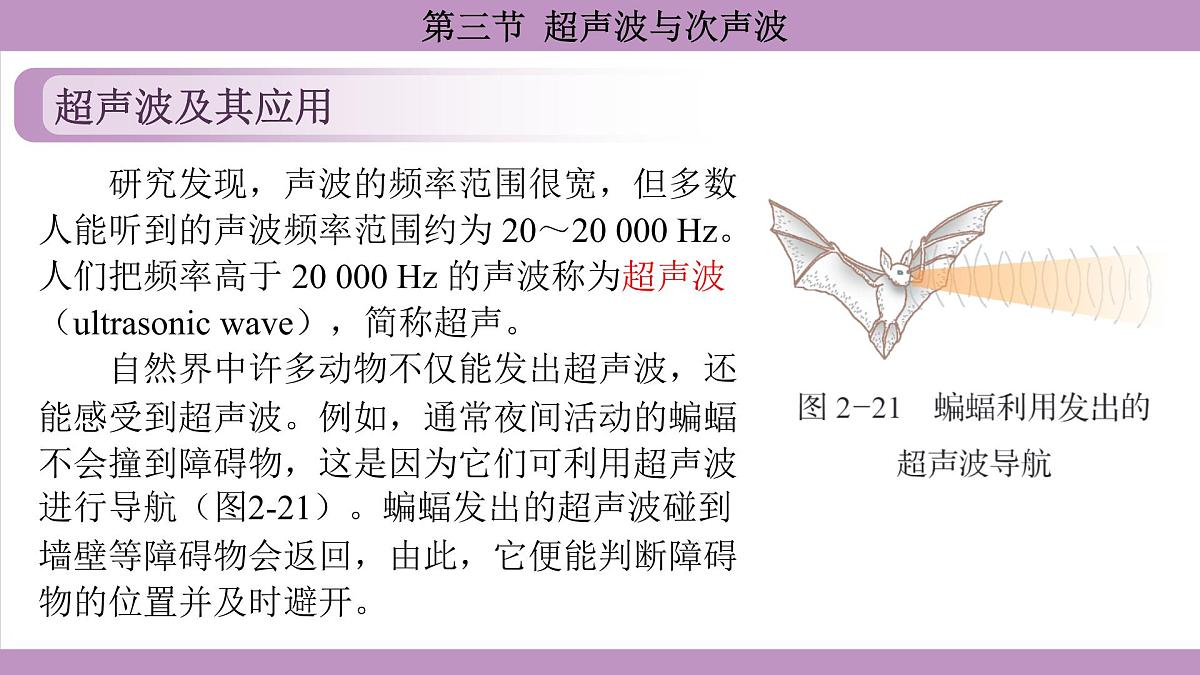 第三节 超声波与次声波

超声波及其应用

研究发现，声波的频率范围很宽，但多数人能听到的声波频率范围约为 20～20 000 Hz。人们把频率高于 20 000 Hz 的声波称为超声波（ultrasonic wave），简称超声。

自然界中许多动物不仅能发出超声波，还能感受到超声波。例如，通常夜间活动的蝙蝠不会撞到障碍物，这是因为它们可利用超声波进行导航（图2-21）。蝙蝠发出的超声波碰到墙壁等障碍物会返回，由此，它便能判断障碍物的位置并及时避开。

图 2-21 蝙蝠利用发出的超声波导航